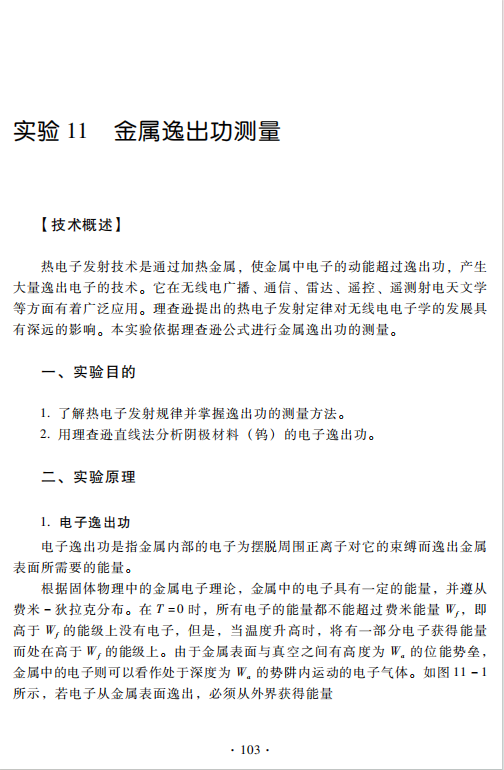 实验 11　金属逸出功测量

【技术概述】

热电子发射技术是通过加热金属，使金属中电子的动能超过逸出功，产生大量逸出电子的技术。它在无线电广播、通信、雷达、遥控、遥测射电天文学等方面有着广泛应用。理查逊提出的热电子发射定律对无线电电子学的发展具有深远的影响。本实验依据理查逊公式进行金属逸出功的测量。

一、实验目的

1. 了解热电子发射规律并掌握逸出功的测量方法。
2. 用理查逊直线法分析阴极材料（钨）的电子逸出功。

二、实验原理

1. 电子逸出功

电子逸出功是指金属内部的电子为摆脱周围正离子对它的束缚而逸出金属表面所需要的能量。

根据固体物理中的金属电子理论，金属中的电子具有一定的能量，并遵从费米－狄拉克分布。在 $T=0$ 时，所有电子的能量都不能超过费米能量 $W_f$，即高于 $W_f$ 的能级上没有电子，但是，当温度升高时，将有一部分电子获得能量而处在高于 $W_f$ 的能级上。由于金属表面与真空之间有高度为 $W_a$ 的位能势垒，金属中的电子则可以看作处于深度为 $W_a$ 的势阱内运动的电子气体。如图 11－1 所示，若电子从金属表面逸出，必须从外界获得能量

· 103 ·